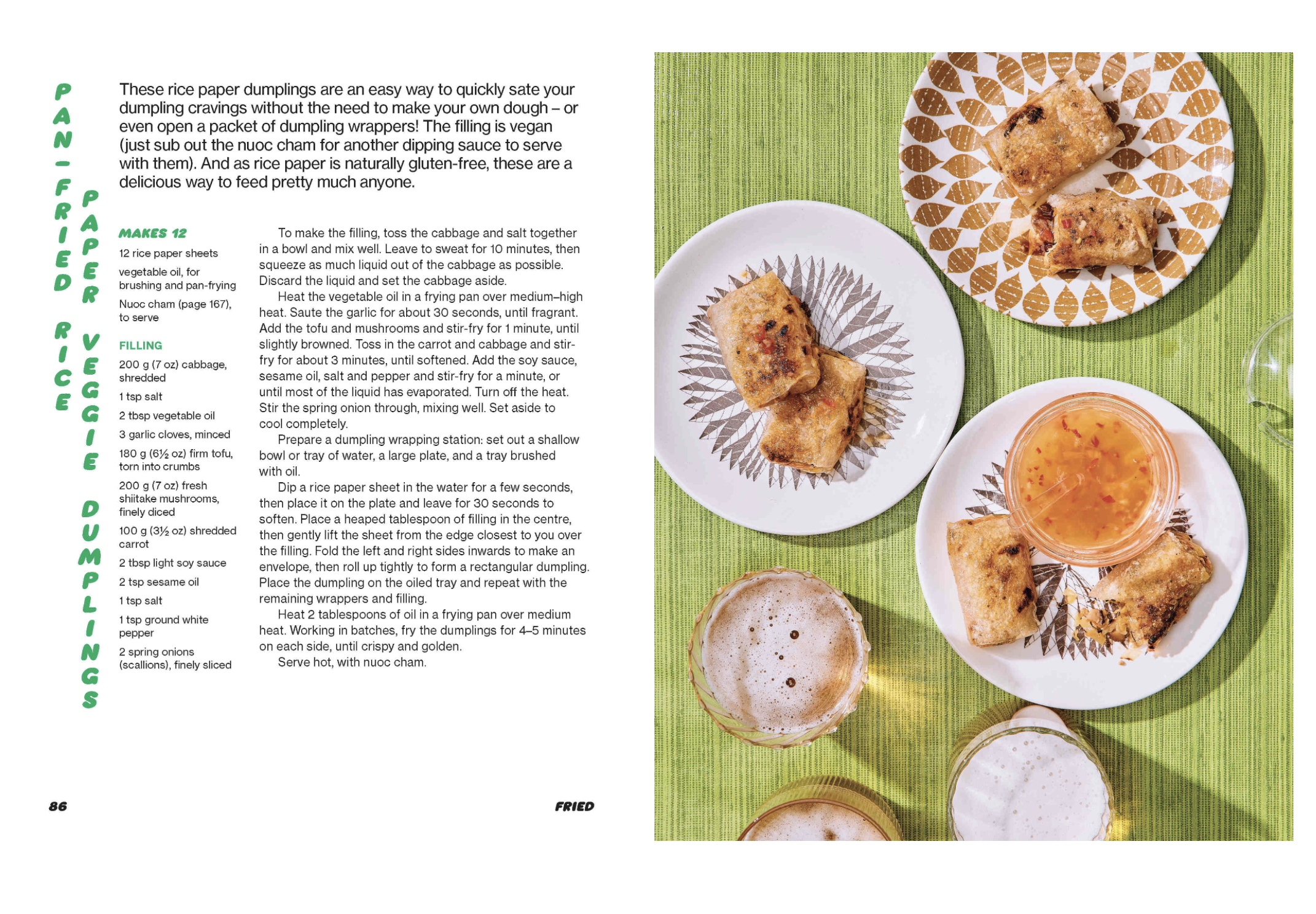 PAN-FRIED RICE PAPER VEGGIE DUMPLINGS

These rice paper dumplings are an easy way to quickly sate your dumpling cravings without the need to make your own dough – or even open a packet of dumpling wrappers! The filling is vegan (just sub out the nuoc cham for another dipping sauce to serve with them). And as rice paper is naturally gluten-free, these are a delicious way to feed pretty much anyone.

MAKES 12

12 rice paper sheets

vegetable oil, for brushing and pan-frying

Nuoc cham (page 167), to serve

FILLING

200 g (7 oz) cabbage, shredded

1 tsp salt

2 tbsp vegetable oil

3 garlic cloves, minced

180 g (6½ oz) firm tofu, torn into crumbs

200 g (7 oz) fresh shiitake mushrooms, finely diced

100 g (3½ oz) shredded carrot

2 tbsp light soy sauce

2 tsp sesame oil

1 tsp salt

1 tsp ground white pepper

2 spring onions (scallions), finely sliced

To make the filling, toss the cabbage and salt together in a bowl and mix well. Leave to sweat for 10 minutes, then squeeze as much liquid out of the cabbage as possible. Discard the liquid and set the cabbage aside.

Heat the vegetable oil in a frying pan over medium–high heat. Saute the garlic for about 30 seconds, until fragrant. Add the tofu and mushrooms and stir-fry for 1 minute, until slightly browned. Toss in the carrot and cabbage and stir-fry for about 3 minutes, until softened. Add the soy sauce, sesame oil, salt and pepper and stir-fry for a minute, or until most of the liquid has evaporated. Turn off the heat. Stir the spring onion through, mixing well. Set aside to cool completely.

Prepare a dumpling wrapping station: set out a shallow bowl or tray of water, a large plate, and a tray brushed with oil.

Dip a rice paper sheet in the water for a few seconds, then place it on the plate and leave for 30 seconds to soften. Place a heaped tablespoon of filling in the centre, then gently lift the sheet from the edge closest to you over the filling. Fold the left and right sides inwards to make an envelope, then roll up tightly to form a rectangular dumpling. Place the dumpling on the oiled tray and repeat with the remaining wrappers and filling.

Heat 2 tablespoons of oil in a frying pan over medium heat. Working in batches, fry the dumplings for 4–5 minutes on each side, until crispy and golden.

Serve hot, with nuoc cham.

86

FRIED